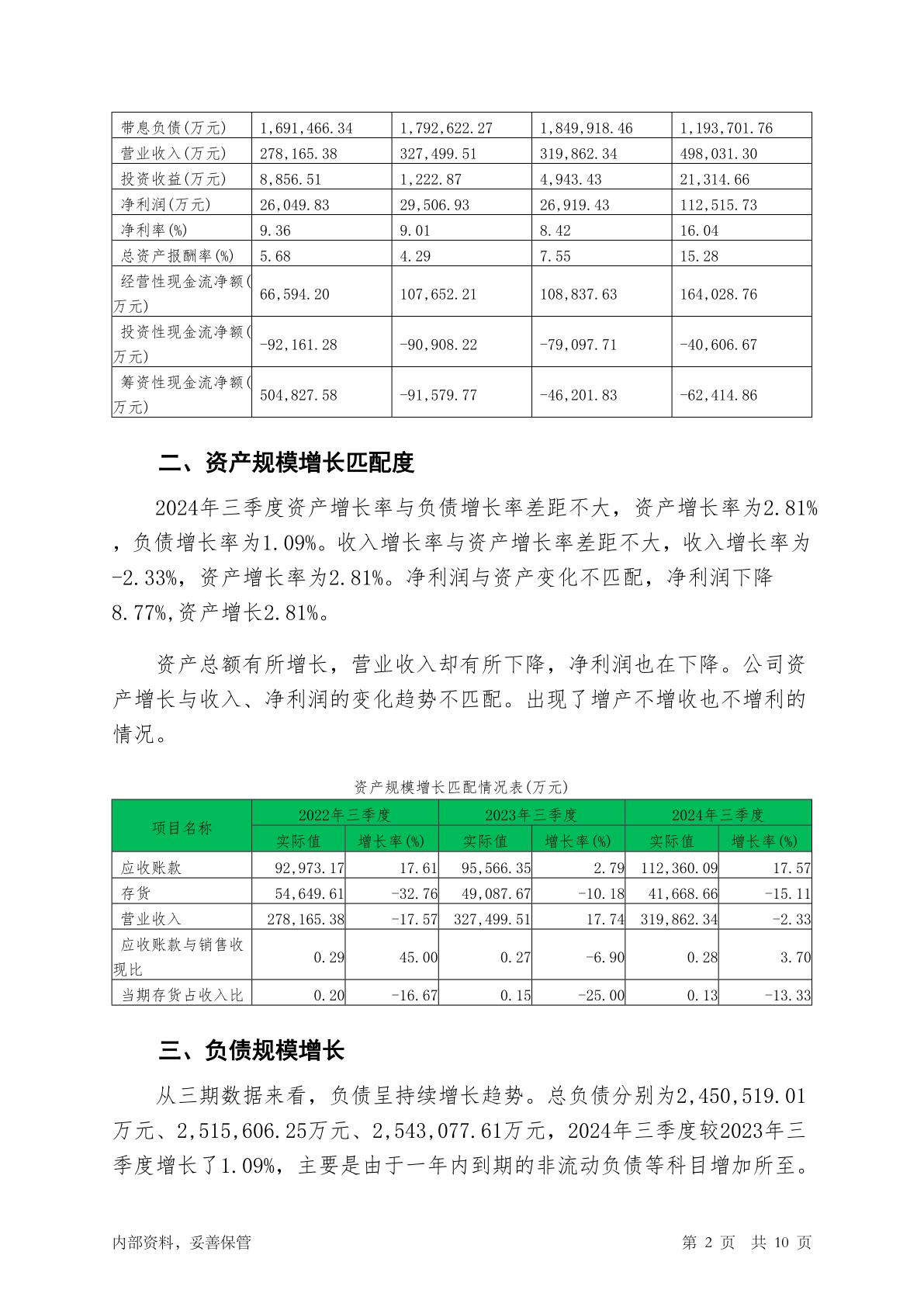 | 带息负债(万元) | 1,691,466.34 | 1,792,622.27 | 1,849,918.46 | 1,193,701.76 |
|---|---|---|---|---|
| 营业收入(万元) | 278,165.38 | 327,499.51 | 319,862.34 | 498,031.30 |
| 投资收益(万元) | 8,856.51 | 1,222.87 | 4,943.43 | 21,314.66 |
| 净利润(万元) | 26,049.83 | 29,506.93 | 26,919.43 | 112,515.73 |
| 净利率(%) | 9.36 | 9.01 | 8.42 | 16.04 |
| 总资产报酬率(%) | 5.68 | 4.29 | 7.55 | 15.28 |
| 经营性现金流净额(万元) | 66,594.20 | 107,652.21 | 108,837.63 | 164,028.76 |
| 投资性现金流净额(万元) | -92,161.28 | -90,908.22 | -79,097.71 | -40,606.67 |
| 筹资性现金流净额(万元) | 504,827.58 | -91,579.77 | -46,201.83 | -62,414.86 |

二、资产规模增长匹配度

2024年三季度资产增长率与负债增长率差距不大，资产增长率为2.81%，负债增长率为1.09%。收入增长率与资产增长率差距不大，收入增长率为-2.33%，资产增长率为2.81%。净利润与资产变化不匹配，净利润下降8.77%,资产增长2.81%。

资产总额有所增长，营业收入却有所下降，净利润也在下降。公司资产增长与收入、净利润的变化趋势不匹配。出现了增产不增收也不增利的情况。

资产规模增长匹配情况表(万元)

| 项目名称 | 2022年三季度 实际值 | 2022年三季度 增长率(%) | 2023年三季度 实际值 | 2023年三季度 增长率(%) | 2024年三季度 实际值 | 2024年三季度 增长率(%) |
|---|---|---|---|---|---|---|
| 应收账款 | 92,973.17 | 17.61 | 95,566.35 | 2.79 | 112,360.09 | 17.57 |
| 存货 | 54,649.61 | -32.76 | 49,087.67 | -10.18 | 41,668.66 | -15.11 |
| 营业收入 | 278,165.38 | -17.57 | 327,499.51 | 17.74 | 319,862.34 | -2.33 |
| 应收账款与销售收现比 | 0.29 | 45.00 | 0.27 | -6.90 | 0.28 | 3.70 |
| 当期存货占收入比 | 0.20 | -16.67 | 0.15 | -25.00 | 0.13 | -13.33 |

三、负债规模增长

从三期数据来看，负债呈持续增长趋势。总负债分别为2,450,519.01万元、2,515,606.25万元、2,543,077.61万元，2024年三季度较2023年三季度增长了1.09%，主要是由于一年内到期的非流动负债等科目增加所至。

内部资料，妥善保管 第 2 页 共 10 页